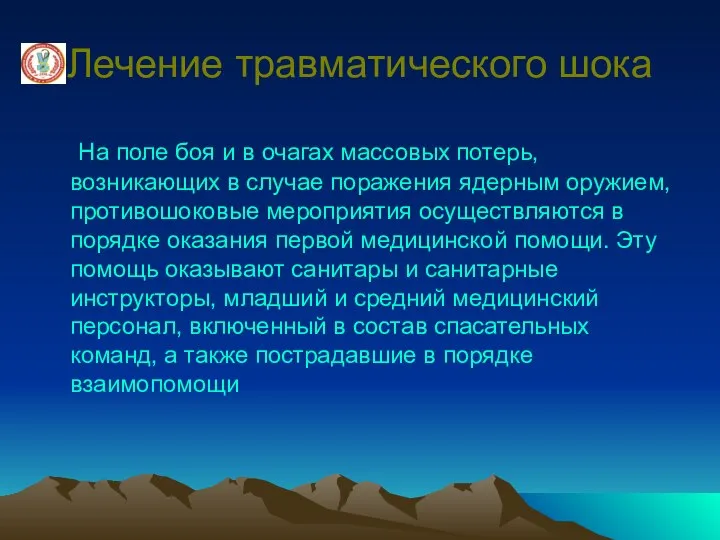 Лечение травматического шока

На поле боя и в очагах массовых потерь, возникающих в случае поражения ядерным оружием, противошоковые мероприятия осуществляются в порядке оказания первой медицинской помощи. Эту помощь оказывают санитары и санитарные инструкторы, младший и средний медицинский персонал, включенный в состав спасательных команд, а также пострадавшие в порядке взаимопомощи